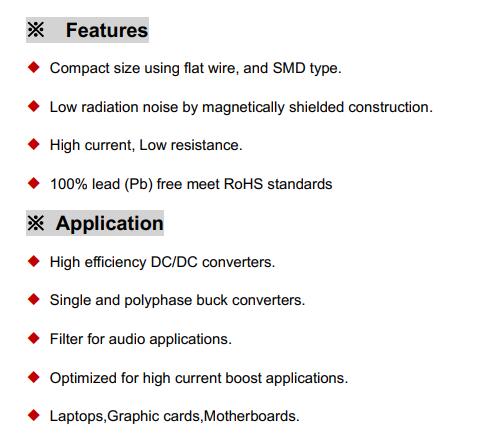 ※ Features

◆ Compact size using flat wire, and SMD type.

◆ Low radiation noise by magnetically shielded construction.

◆ High current, Low resistance.

◆ 100% lead (Pb) free meet RoHS standards

※ Application

◆ High efficiency DC/DC converters.

◆ Single and polyphase buck converters.

◆ Filter for audio applications.

◆ Optimized for high current boost applications.

◆ Laptops,Graphic cards,Motherboards.